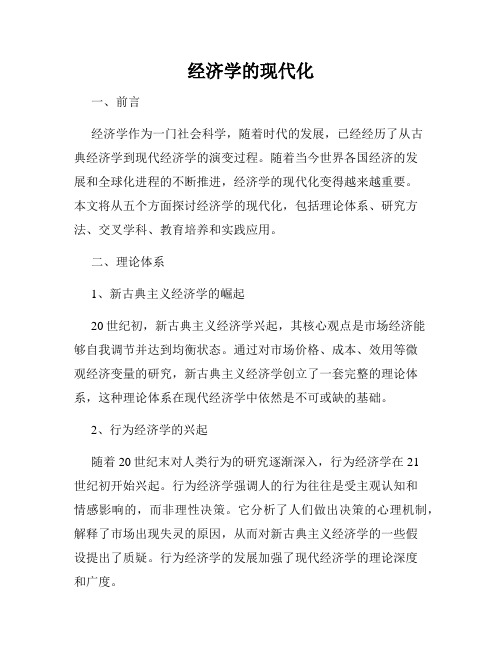 经济学的现代化

一、前言

经济学作为一门社会科学，随着时代的发展，已经经历了从古典经济学到现代经济学的演变过程。随着当今世界各国经济的发展和全球化进程的不断推进，经济学的现代化变得越来越重要。本文将从五个方面探讨经济学的现代化，包括理论体系、研究方法、交叉学科、教育培养和实践应用。

二、理论体系

1、新古典主义经济学的崛起

20世纪初，新古典主义经济学兴起，其核心观点是市场经济能够自我调节并达到均衡状态。通过对市场价格、成本、效用等微观经济变量的研究，新古典主义经济学创立了一套完整的理论体系，这种理论体系在现代经济学中依然是不可或缺的基础。

2、行为经济学的兴起

随着20世纪末对人类行为的研究逐渐深入，行为经济学在21世纪初开始兴起。行为经济学强调人的行为往往是受主观认知和情感影响的，而非理性决策。它分析了人们做出决策的心理机制，解释了市场出现失灵的原因，从而对新古典主义经济学的一些假设提出了质疑。行为经济学的发展加强了现代经济学的理论深度和广度。